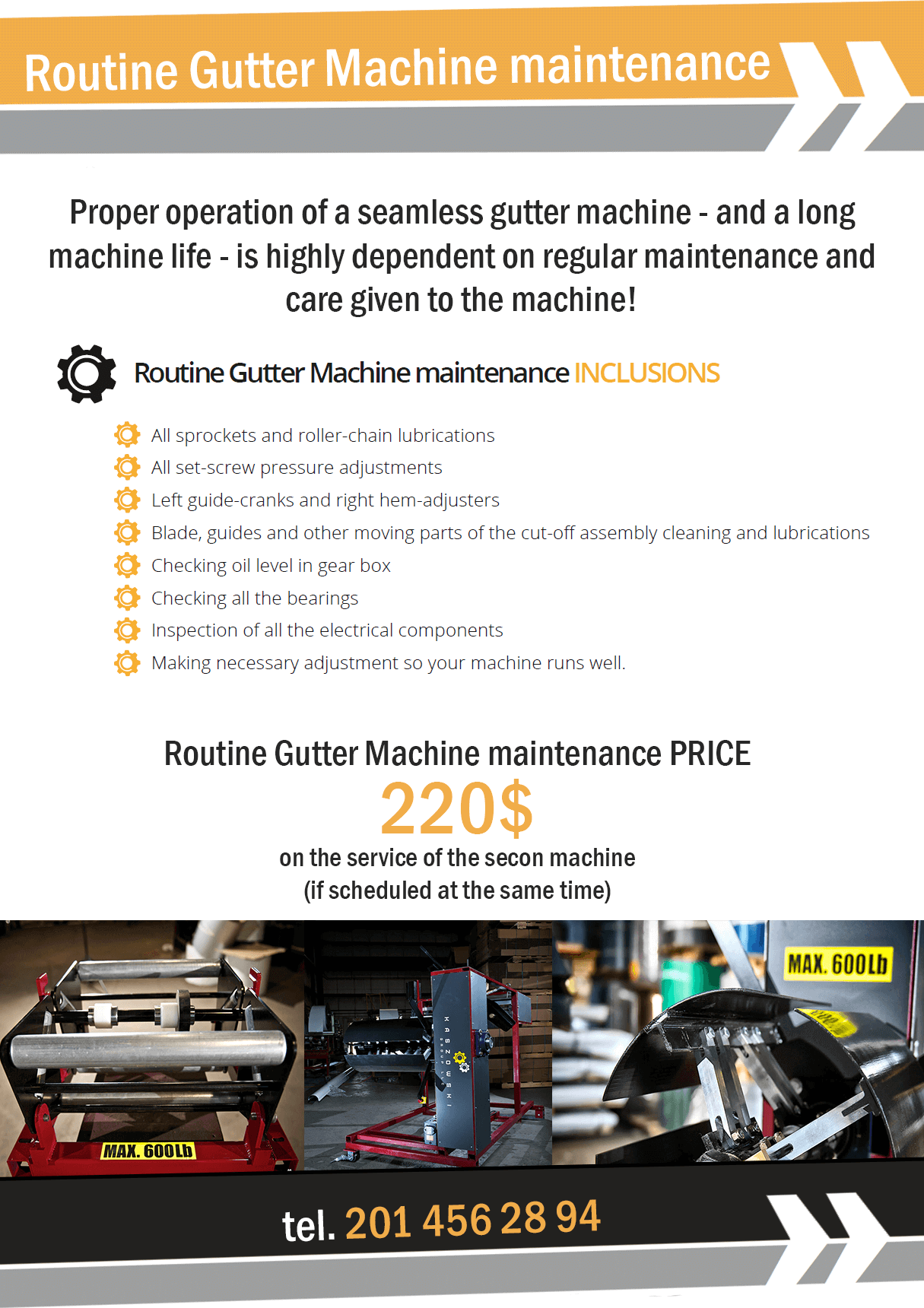 Routine Gutter Machine maintenance

Proper operation of a seamless gutter machine - and a long machine life - is highly dependent on regular maintenance and care given to the machine!

Routine Gutter Machine maintenance INCLUSIONS

All sprockets and roller-chain lubrications
All set-screw pressure adjustments
Left guide-cranks and right hem-adjusters
Blade, guides and other moving parts of the cut-off assembly cleaning and lubrications
Checking oil level in gear box
Checking all the bearings
Inspection of all the electrical components
Making necessary adjustment so your machine runs well.

Routine Gutter Machine maintenance PRICE
220$
on the service of the secon machine
(if scheduled at the same time)

MAX. 600Lb

KASZOWSKI

MAX. 600Lb

tel. 201 456 28 94